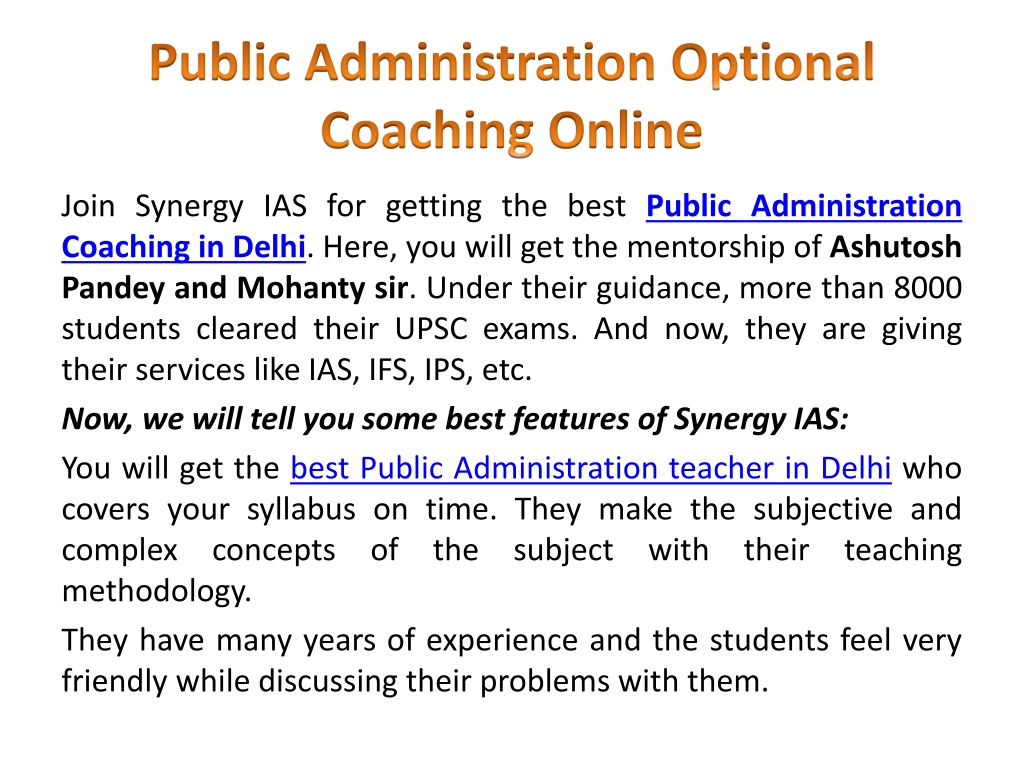 Public Administration Optional Coaching Online

Join Synergy IAS for getting the best Public Administration Coaching in Delhi. Here, you will get the mentorship of Ashutosh Pandey and Mohanty sir. Under their guidance, more than 8000 students cleared their UPSC exams. And now, they are giving their services like IAS, IFS, IPS, etc.

Now, we will tell you some best features of Synergy IAS:

You will get the best Public Administration teacher in Delhi who covers your syllabus on time. They make the subjective and complex concepts of the subject with their teaching methodology.

They have many years of experience and the students feel very friendly while discussing their problems with them.